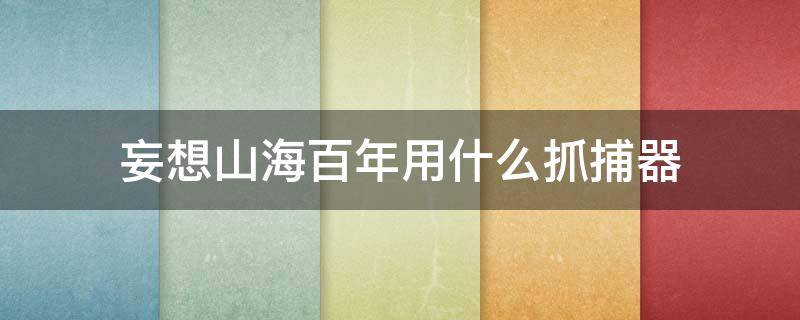 妄想山海百年用什么抓捕器